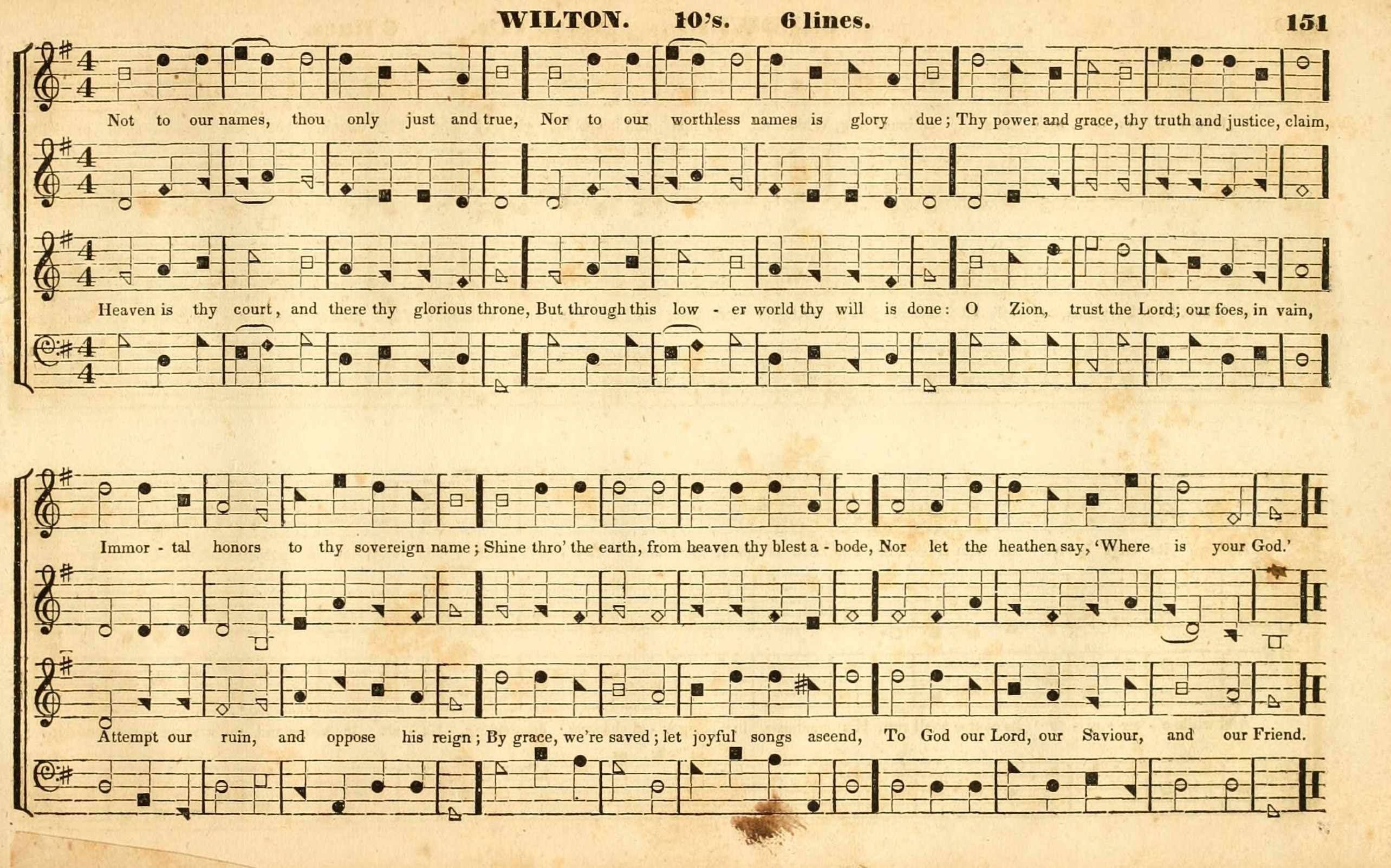 WILTON. 10's. 6 lines. 151

Not to our names, thou only just and true, Nor to our worthless names is glory due; Thy power and grace, thy truth and justice, claim,

Heaven is thy court, and there thy glorious throne, But through this low - er world thy will is done: O Zion, trust the Lord; our foes, in vain,

Immor - tal honors to thy sovereign name; Shine thro' the earth, from heaven thy blest a - bode, Nor let the heathen say, 'Where is your God.'

Attempt our ruin, and oppose his reign; By grace, we're saved; let joyful songs ascend, To God our Lord, our Saviour, and our Friend.